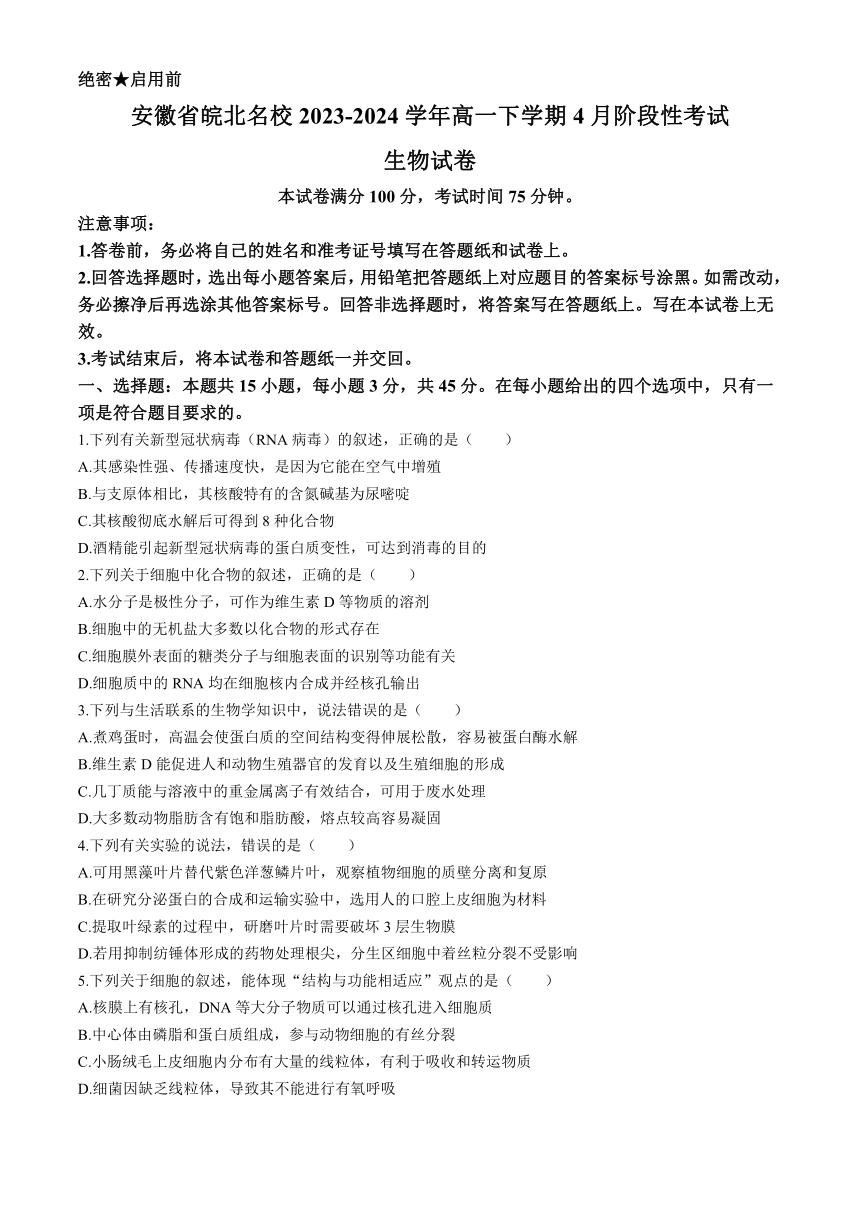 绝密★启用前

安徽省皖北名校 2023-2024 学年高一下学期 4 月阶段性考试

生物试卷

本试卷满分 100 分，考试时间 75 分钟。

注意事项：

1.答卷前，务必将自己的姓名和准考证号填写在答题纸和试卷上。

2.回答选择题时，选出每小题答案后，用铅笔把答题纸上对应题目的答案标号涂黑。如需改动，务必擦净后再选涂其他答案标号。回答非选择题时，将答案写在答题纸上。写在本试卷上无效。

3.考试结束后，将本试卷和答题纸一并交回。

一、选择题：本题共 15 小题，每小题 3 分，共 45 分。在每小题给出的四个选项中，只有一项是符合题目要求的。

1.下列有关新型冠状病毒（RNA 病毒）的叙述，正确的是（　　）

A.其感染性强、传播速度快，是因为它能在空气中增殖

B.与支原体相比，其核酸特有的含氮碱基为尿嘧啶

C.其核酸彻底水解后可得到 8 种化合物

D.酒精能引起新型冠状病毒的蛋白质变性，可达到消毒的目的

2.下列关于细胞中化合物的叙述，正确的是（　　）

A.水分子是极性分子，可作为维生素 D 等物质的溶剂

B.细胞中的无机盐大多数以化合物的形式存在

C.细胞膜外表面的糖类分子与细胞表面的识别等功能有关

D.细胞质中的 RNA 均在细胞核内合成并经核孔输出

3.下列与生活联系的生物学知识中，说法错误的是（　　）

A.煮鸡蛋时，高温会使蛋白质的空间结构变得伸展松散，容易被蛋白酶水解

B.维生素 D 能促进人和动物生殖器官的发育以及生殖细胞的形成

C.几丁质能与溶液中的重金属离子有效结合，可用于废水处理

D.大多数动物脂肪含有饱和脂肪酸，熔点较高容易凝固

4.下列有关实验的说法，错误的是（　　）

A.可用黑藻叶片替代紫色洋葱鳞片叶，观察植物细胞的质壁分离和复原

B.在研究分泌蛋白的合成和运输实验中，选用人的口腔上皮细胞为材料

C.提取叶绿素的过程中，研磨叶片时需要破坏 3 层生物膜

D.若用抑制纺锤体形成的药物处理根尖，分生区细胞中着丝粒分裂不受影响

5.下列关于细胞的叙述，能体现“结构与功能相适应”观点的是（　　）

A.核膜上有核孔，DNA 等大分子物质可以通过核孔进入细胞质

B.中心体由磷脂和蛋白质组成，参与动物细胞的有丝分裂

C.小肠绒毛上皮细胞内分布有大量的线粒体，有利于吸收和转运物质

D.细菌因缺乏线粒体，导致其不能进行有氧呼吸